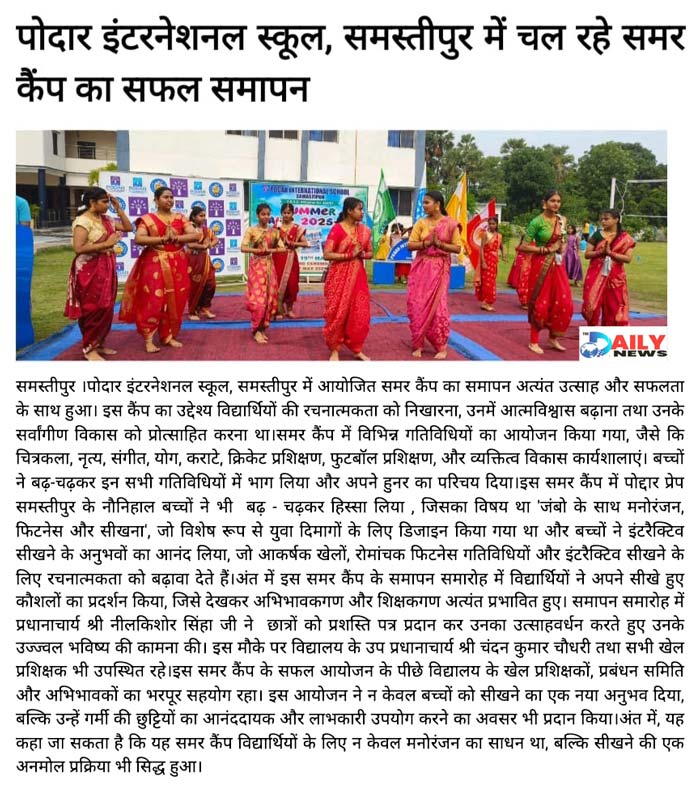 पोदार इंटरनेशनल स्कूल, समस्तीपुर में चल रहे समर कैंप का सफल समापन

PODAR INTERNATIONAL SCHOOL SAMASTIPUR

SUMMER 2025

DAILY NEWS

समस्तीपुर ।पोदार इंटरनेशनल स्कूल, समस्तीपुर में आयोजित समर कैंप का समापन अत्यंत उत्साह और सफलता के साथ हुआ। इस कैंप का उद्देश्य विद्यार्थियों की रचनात्मकता को निखारना, उनमें आत्मविश्वास बढ़ाना तथा उनके सर्वांगीण विकास को प्रोत्साहित करना था।समर कैंप में विभिन्न गतिविधियों का आयोजन किया गया, जैसे कि चित्रकला, नृत्य, संगीत, योग, कराटे, क्रिकेट प्रशिक्षण, फुटबॉल प्रशिक्षण, और व्यक्तित्व विकास कार्यशालाएं। बच्चों ने बढ़-चढ़कर इन सभी गतिविधियों में भाग लिया और अपने हुनर का परिचय दिया।इस समर कैंप में पोद्दार प्रेप समस्तीपुर के नौनिहाल बच्चों ने भी बढ़ - चढ़कर हिस्सा लिया , जिसका विषय था 'जंबो के साथ मनोरंजन, फिटनेस और सीखना', जो विशेष रूप से युवा दिमागों के लिए डिजाइन किया गया था और बच्चों ने इंटरैक्टिव सीखने के अनुभवों का आनंद लिया, जो आकर्षक खेलों, रोमांचक फिटनेस गतिविधियों और इंटरैक्टिव सीखने के लिए रचनात्मकता को बढ़ावा देते हैं।अंत में इस समर कैंप के समापन समारोह में विद्यार्थियों ने अपने सीखे हुए कौशलों का प्रदर्शन किया, जिसे देखकर अभिभावकगण और शिक्षकगण अत्यंत प्रभावित हुए। समापन समारोह में प्रधानाचार्य श्री नीलकिशोर सिंहा जी ने छात्रों को प्रशस्ति पत्र प्रदान कर उनका उत्साहवर्धन करते हुए उनके उज्ज्वल भविष्य की कामना की। इस मौके पर विद्यालय के उप प्रधानाचार्य श्री चंदन कुमार चौधरी तथा सभी खेल प्रशिक्षक भी उपस्थित रहे।इस समर कैंप के सफल आयोजन के पीछे विद्यालय के खेल प्रशिक्षकों, प्रबंधन समिति और अभिभावकों का भरपूर सहयोग रहा। इस आयोजन ने न केवल बच्चों को सीखने का एक नया अनुभव दिया, बल्कि उन्हें गर्मी की छुट्टियों का आनंददायक और लाभकारी उपयोग करने का अवसर भी प्रदान किया।अंत में, यह कहा जा सकता है कि यह समर कैंप विद्यार्थियों के लिए न केवल मनोरंजन का साधन था, बल्कि सीखने की एक अनमोल प्रक्रिया भी सिद्ध हुआ।